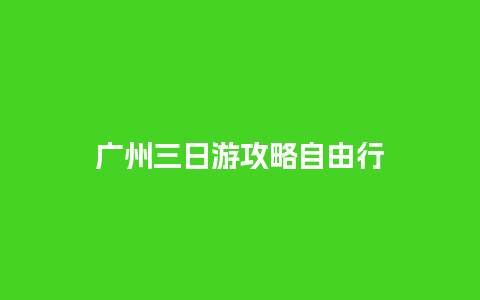 广州三日游攻略自由行